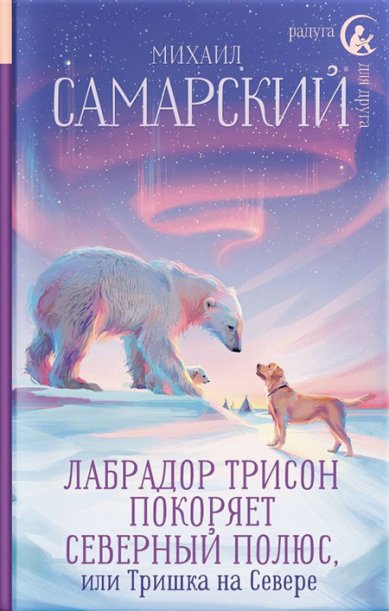 радуга для друга

МИХАИЛ
САМАРСКИЙ

ЛАБРАДОР ТРИСОН ПОКОРЯЕТ СЕВЕРНЫЙ ПОЛЮС, или Тришка на Севере